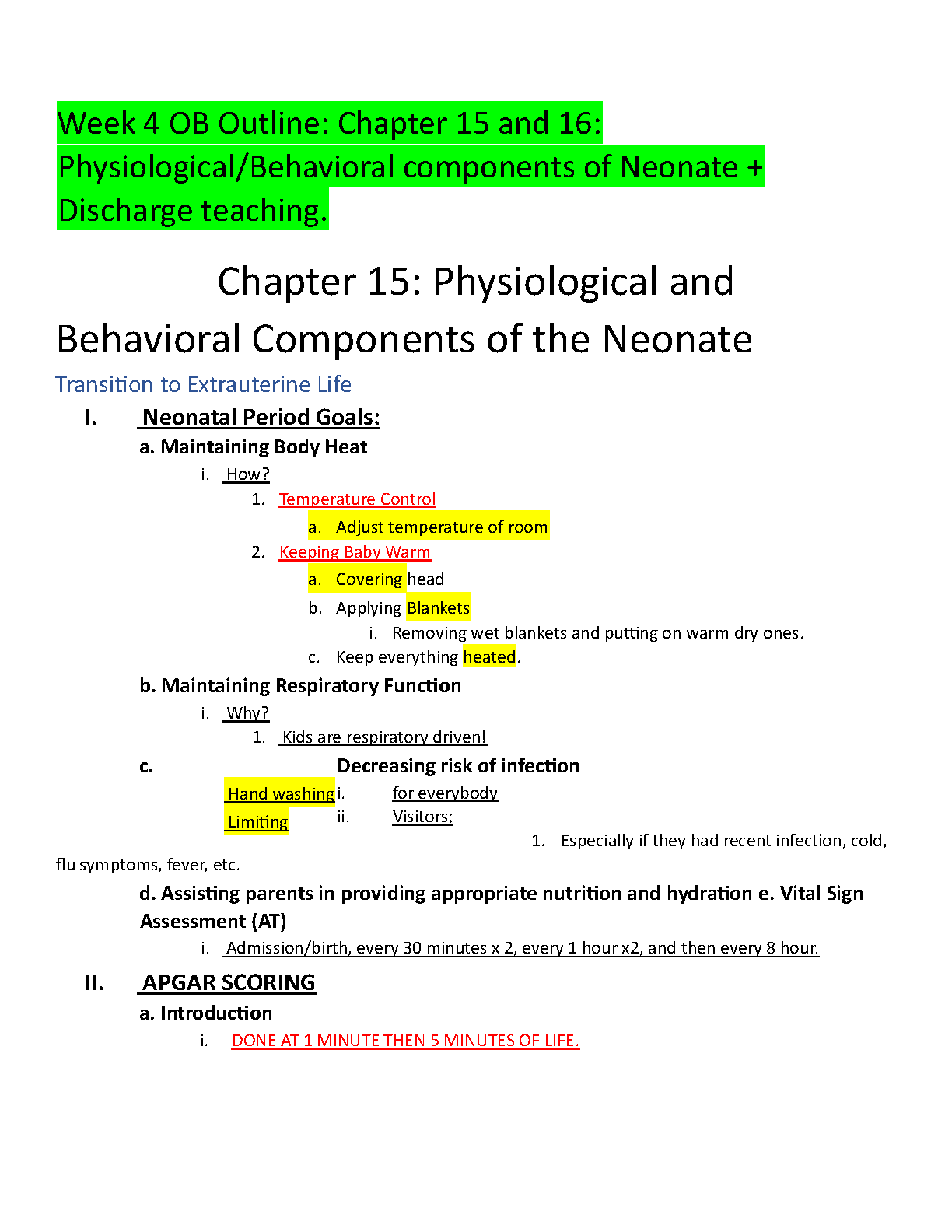 Week 4 OB Outline: Chapter 15 and 16: Physiological/Behavioral components of Neonate + Discharge teaching.

Chapter 15: Physiological and Behavioral Components of the Neonate

Transition to Extrauterine Life

I. Neonatal Period Goals:

a. Maintaining Body Heat

i. How?

1. Temperature Control

a. Adjust temperature of room

2. Keeping Baby Warm

a. Covering head

b. Applying Blankets

i. Removing wet blankets and putting on warm dry ones.

c. Keep everything heated.

b. Maintaining Respiratory Function

i. Why?

1. Kids are respiratory driven!

c. Decreasing risk of infection

Hand washing i. for everybody

Limiting ii. Visitors;

1. Especially if they had recent infection, cold, flu symptoms, fever, etc.

d. Assisting parents in providing appropriate nutrition and hydration e. Vital Sign Assessment (AT)

i. Admission/birth, every 30 minutes x 2, every 1 hour x2, and then every 8 hour.

II. APGAR SCORING

a. Introduction

i. DONE AT 1 MINUTE THEN 5 MINUTES OF LIFE.